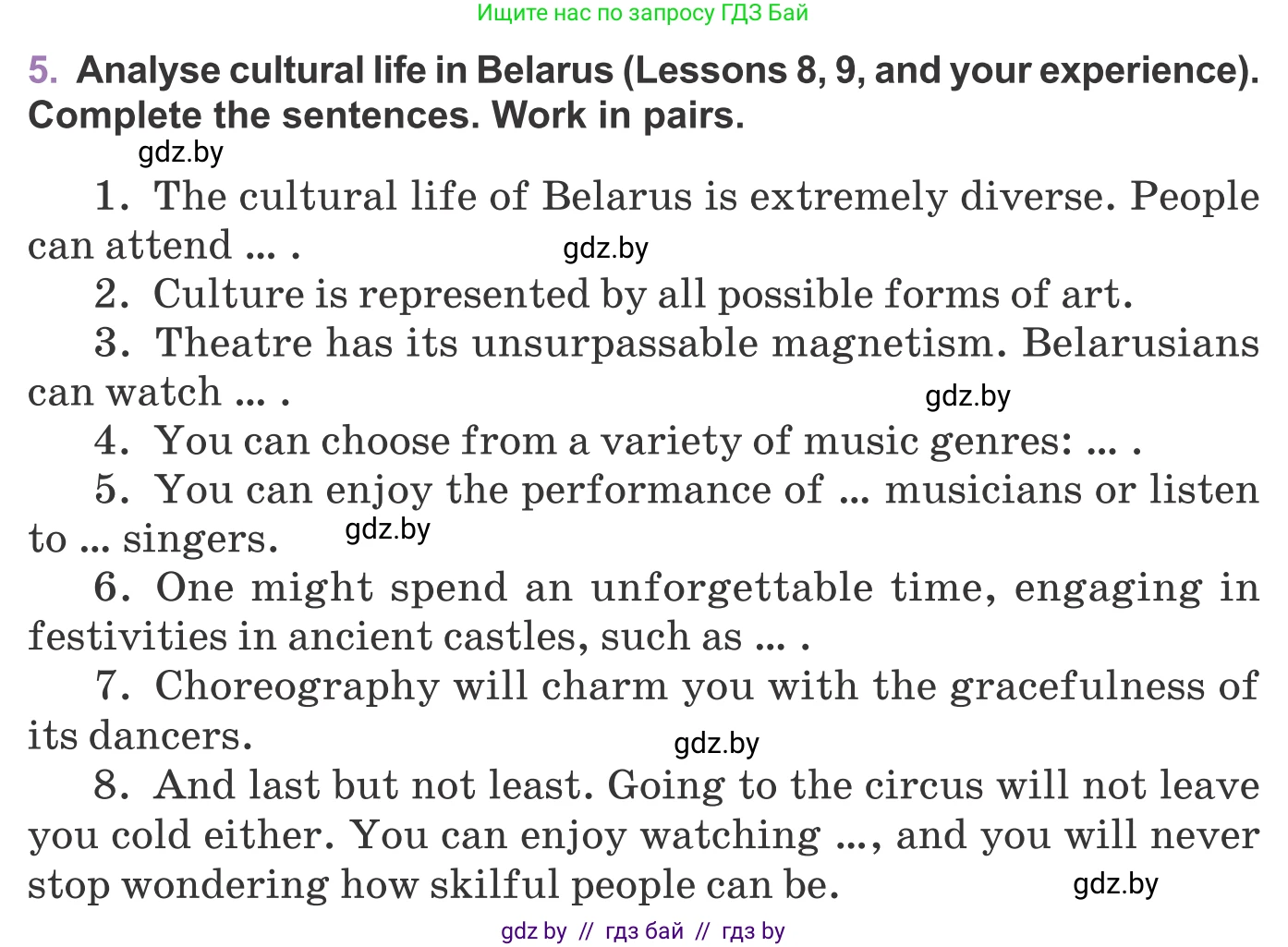 Ищите нас по запросу ГДЗ Бай

5. Analyse cultural life in Belarus (Lessons 8, 9, and your experience). Complete the sentences. Work in pairs.

gdz.by

1. The cultural life of Belarus is extremely diverse. People can attend ... .

gdz.by

2. Culture is represented by all possible forms of art.

3. Theatre has its unsurpassable magnetism. Belarusians can watch ... .

gdz.by

4. You can choose from a variety of music genres: ... .

5. You can enjoy the performance of ... musicians or listen to ... singers.

gdz.by

6. One might spend an unforgettable time, engaging in festivities in ancient castles, such as ... .

7. Choreography will charm you with the gracefulness of its dancers.

gdz.by

8. And last but not least. Going to the circus will not leave you cold either. You can enjoy watching ..., and you will never stop wondering how skilful people can be.

gdz.by

gdz by // гдз бай // гдз by